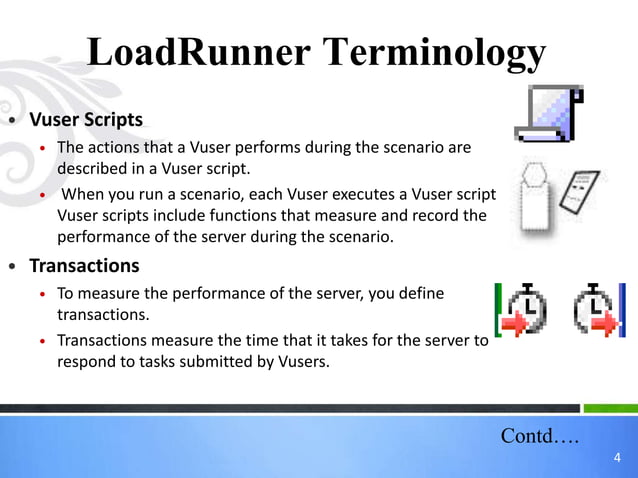 LoadRunner Terminology

• Vuser Scripts
  • The actions that a Vuser performs during the scenario are described in a Vuser script.
  • When you run a scenario, each Vuser executes a Vuser script Vuser scripts include functions that measure and record the performance of the server during the scenario.

• Transactions
  • To measure the performance of the server, you define transactions.
  • Transactions measure the time that it takes for the server to respond to tasks submitted by Vusers.

Contd….

4